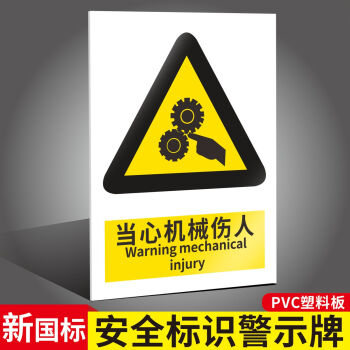 当心机械伤人
Warning mechanical injury

PVC塑料板

新国标

安全标识警示牌